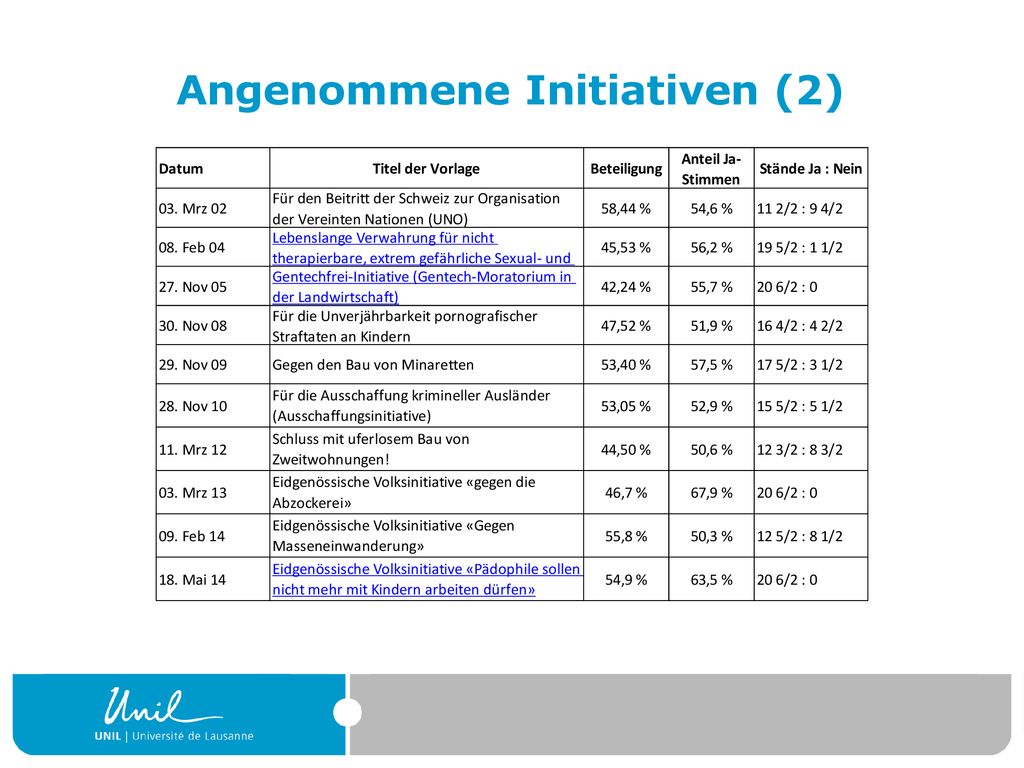 Angenommene Initiativen (2)

| Datum | Titel der Vorlage | Beteiligung | Anteil Ja-Stimmen | Stände Ja : Nein |
|---|---|---|---|---|
| 03. Mrz 02 | Für den Beitritt der Schweiz zur Organisation der Vereinten Nationen (UNO) | 58,44 % | 54,6 % | 11 2/2 : 9 4/2 |
| 08. Feb 04 | Lebenslange Verwahrung für nicht therapierbare, extrem gefährliche Sexual- und | 45,53 % | 56,2 % | 19 5/2 : 1 1/2 |
| 27. Nov 05 | Gentechfrei-Initiative (Gentech-Moratorium in der Landwirtschaft) | 42,24 % | 55,7 % | 20 6/2 : 0 |
| 30. Nov 08 | Für die Unverjährbarkeit pornografischer Straftaten an Kindern | 47,52 % | 51,9 % | 16 4/2 : 4 2/2 |
| 29. Nov 09 | Gegen den Bau von Minaretten | 53,40 % | 57,5 % | 17 5/2 : 3 1/2 |
| 28. Nov 10 | Für die Ausschaffung krimineller Ausländer (Ausschaffungsinitiative) | 53,05 % | 52,9 % | 15 5/2 : 5 1/2 |
| 11. Mrz 12 | Schluss mit uferlosem Bau von Zweitwohnungen! | 44,50 % | 50,6 % | 12 3/2 : 8 3/2 |
| 03. Mrz 13 | Eidgenössische Volksinitiative «gegen die Abzockerei» | 46,7 % | 67,9 % | 20 6/2 : 0 |
| 09. Feb 14 | Eidgenössische Volksinitiative «Gegen Masseneinwanderung» | 55,8 % | 50,3 % | 12 5/2 : 8 1/2 |
| 18. Mai 14 | Eidgenössische Volksinitiative «Pädophile sollen nicht mehr mit Kindern arbeiten dürfen» | 54,9 % | 63,5 % | 20 6/2 : 0 |

Unil
UNIL | Université de Lausanne